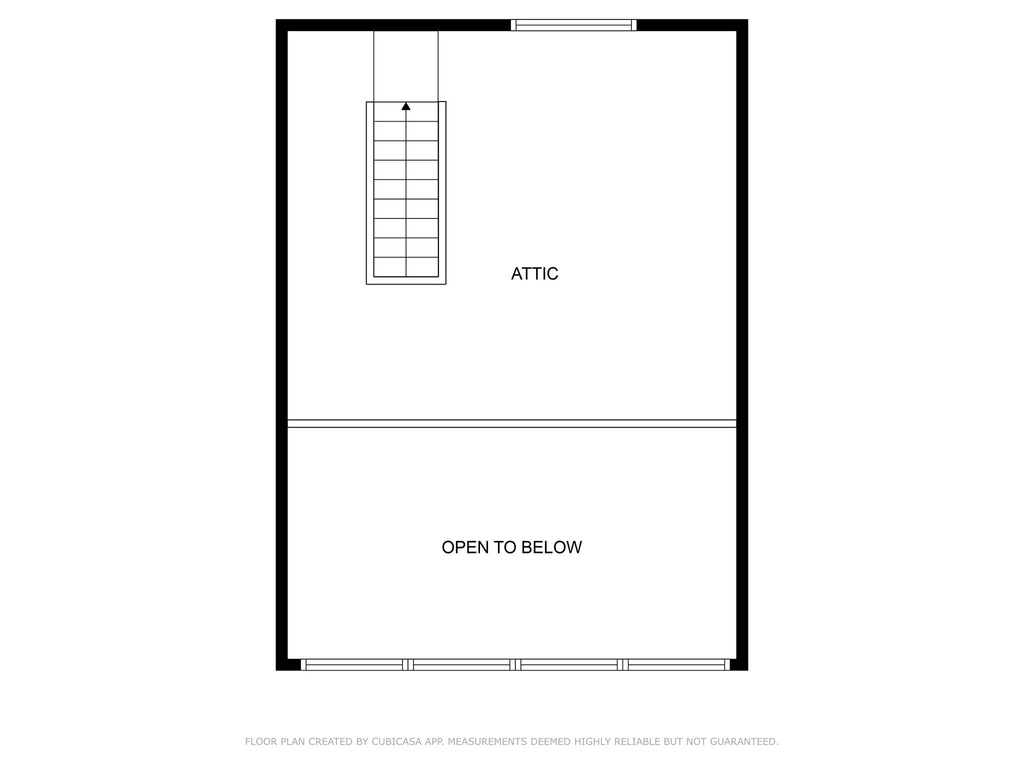 ATTIC

OPEN TO BELOW

FLOOR PLAN CREATED BY CUBICASA APP. MEASUREMENTS DEEMED HIGHLY RELIABLE BUT NOT GUARANTEED.